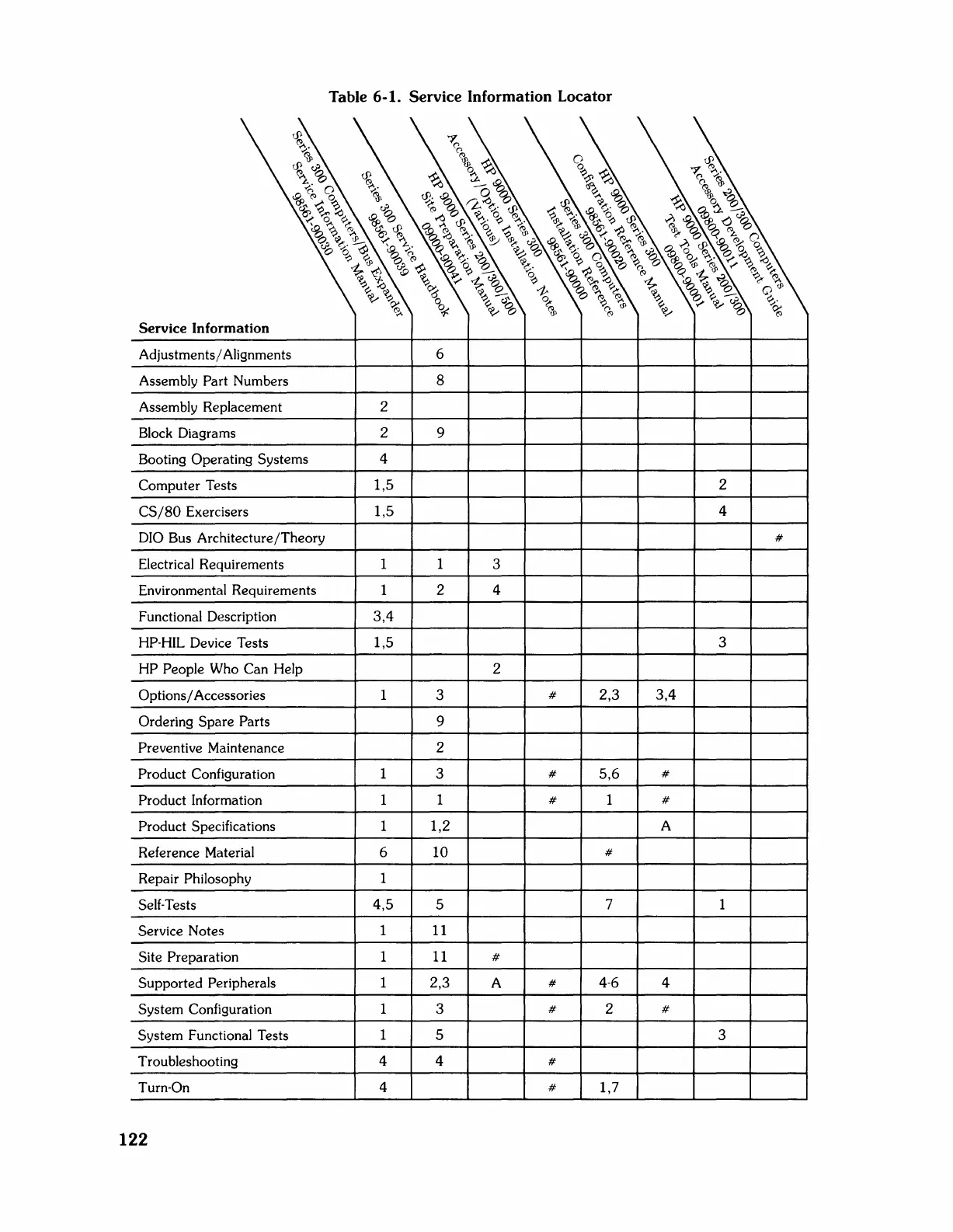 Table 6-1. Service Information Locator

| Service Information | Series 300 Computers/Bus Expander Service Information Manual 98561-90030 | Series 300 Service Handbook 98561-90039 | HP 9000 Series 200/300/500 Site Preparation Manual 09000-90041 | HP 9000 Series 300 Accessory/Option Installation Notes (Various) | Series 300 Computers Installation Reference 98561-90000 | HP 9000 Series 300 Configuration Reference Manual 98561-90020 | HP 9000 Series 200/300 Test Tools Manual 09800-90001 | Series 200/300 Computers Accessory Development Guide 09800-90011 |
|---|---|---|---|---|---|---|---|---|
| Adjustments/Alignments | | 6 | | | | | | |
| Assembly Part Numbers | | 8 | | | | | | |
| Assembly Replacement | 2 | | | | | | | |
| Block Diagrams | 2 | 9 | | | | | | |
| Booting Operating Systems | 4 | | | | | | | |
| Computer Tests | 1,5 | | | | | | 2 | |
| CS/80 Exercisers | 1,5 | | | | | | 4 | |
| DIO Bus Architecture/Theory | | | | | | | | # |
| Electrical Requirements | 1 | 1 | 3 | | | | | |
| Environmental Requirements | 1 | 2 | 4 | | | | | |
| Functional Description | 3,4 | | | | | | | |
| HP-HIL Device Tests | 1,5 | | | | | | 3 | |
| HP People Who Can Help | | | 2 | | | | | |
| Options/Accessories | 1 | 3 | | # | 2,3 | 3,4 | | |
| Ordering Spare Parts | | 9 | | | | | | |
| Preventive Maintenance | | 2 | | | | | | |
| Product Configuration | 1 | 3 | | # | 5,6 | # | | |
| Product Information | 1 | 1 | | # | 1 | # | | |
| Product Specifications | 1 | 1,2 | | | | A | | |
| Reference Material | 6 | 10 | | | # | | | |
| Repair Philosophy | 1 | | | | | | | |
| Self-Tests | 4,5 | 5 | | | 7 | | 1 | |
| Service Notes | 1 | 11 | | | | | | |
| Site Preparation | 1 | 11 | # | | | | | |
| Supported Peripherals | 1 | 2,3 | A | # | 4-6 | 4 | | |
| System Configuration | 1 | 3 | | # | 2 | # | | |
| System Functional Tests | 1 | 5 | | | | | 3 | |
| Troubleshooting | 4 | 4 | | # | | | | |
| Turn-On | 4 | | | # | 1,7 | | | |

122